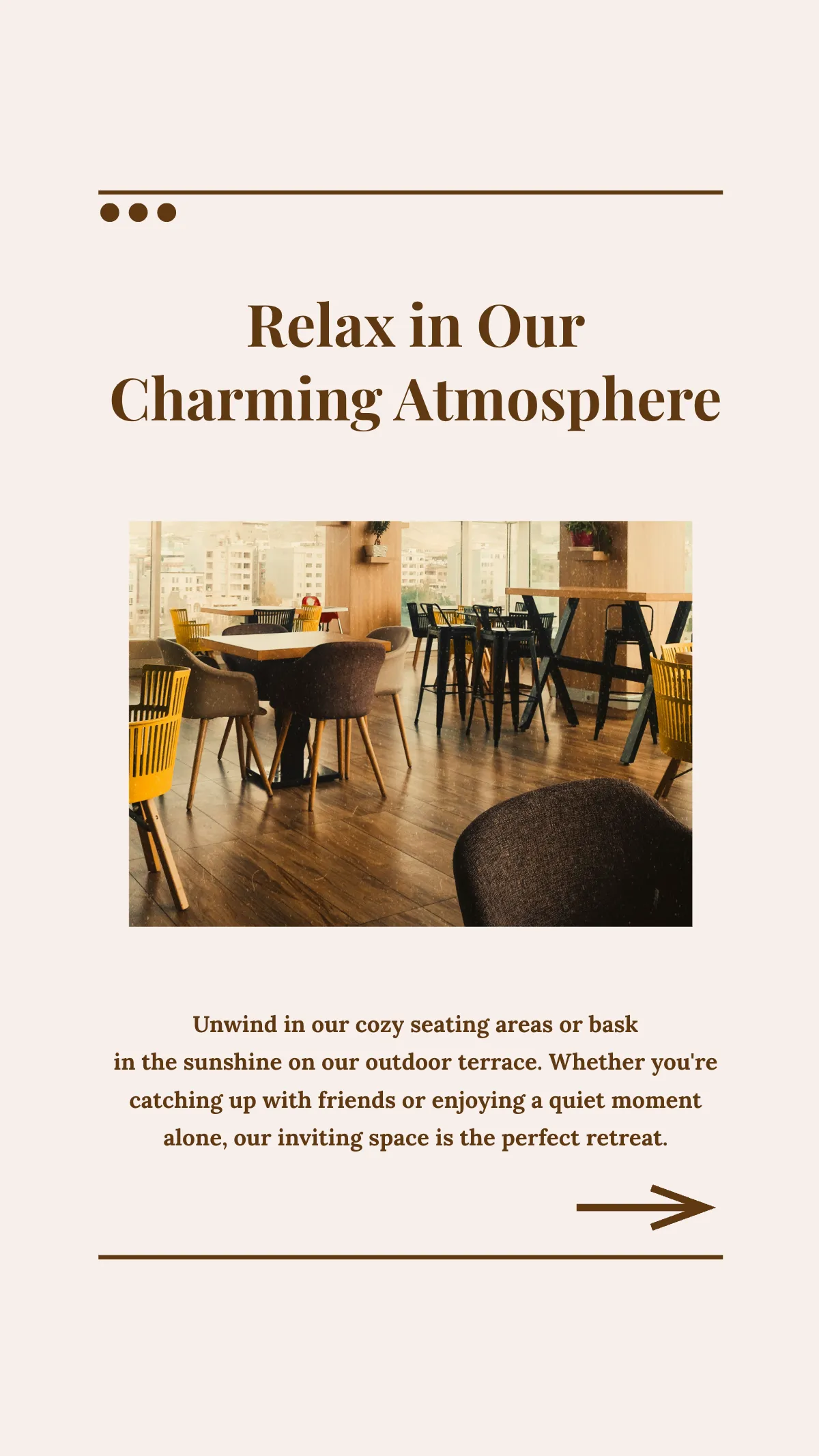 Relax in Our Charming Atmosphere

Unwind in our cozy seating areas or bask in the sunshine on our outdoor terrace. Whether you're catching up with friends or enjoying a quiet moment alone, our inviting space is the perfect retreat.